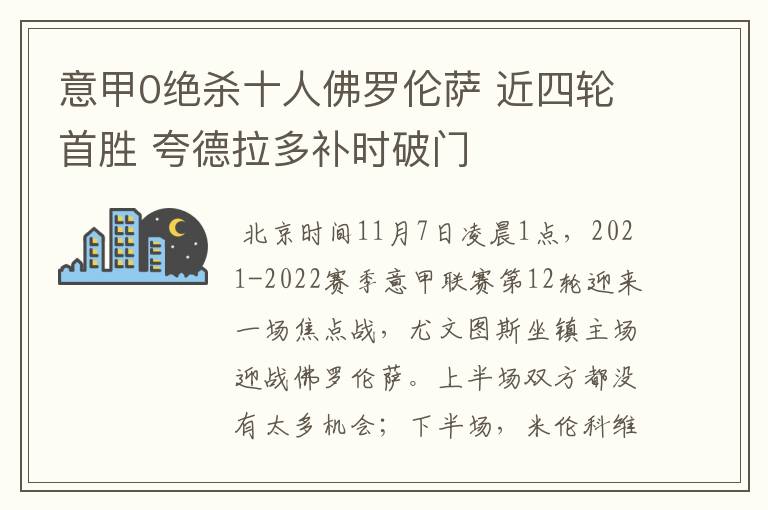 意甲0绝杀十人佛罗伦萨 近四轮首胜 夸德拉多补时破门

北京时间11月7日凌晨1点，2021-2022赛季意甲联赛第12轮迎来一场焦点战，尤文图斯坐镇主场迎战佛罗伦萨。上半场双方都没有太多机会；下半场，米伦科维